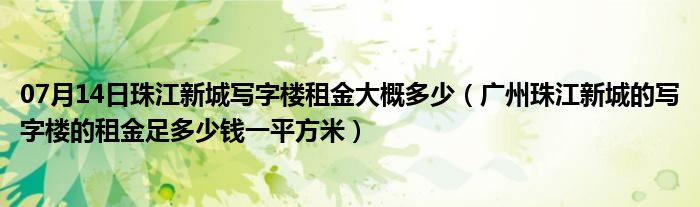 07月14日珠江新城写字楼租金大概多少（广州珠江新城的写字楼的租金足多少钱一平方米）